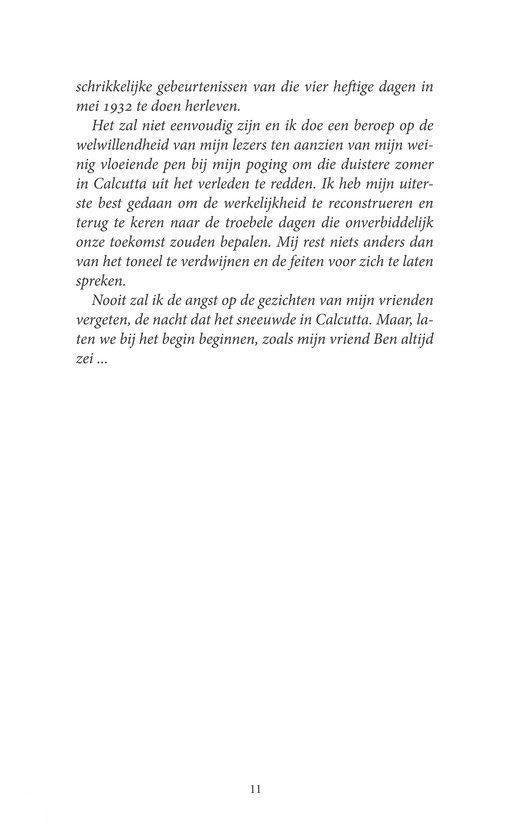 schrikkelijke gebeurtenissen van die vier heftige dagen in mei 1932 te doen herleven.

Het zal niet eenvoudig zijn en ik doe een beroep op de welwillendheid van mijn lezers ten aanzien van mijn weinig vloeiende pen bij mijn poging om die duistere zomer in Calcutta uit het verleden te redden. Ik heb mijn uiterste best gedaan om de werkelijkheid te reconstrueren en terug te keren naar de troebele dagen die onverbiddelijk onze toekomst zouden bepalen. Mij rest niets anders dan van het toneel te verdwijnen en de feiten voor zich te laten spreken.

Nooit zal ik de angst op de gezichten van mijn vrienden vergeten, de nacht dat het sneeuwde in Calcutta. Maar, laten we bij het begin beginnen, zoals mijn vriend Ben altijd zei ...

11